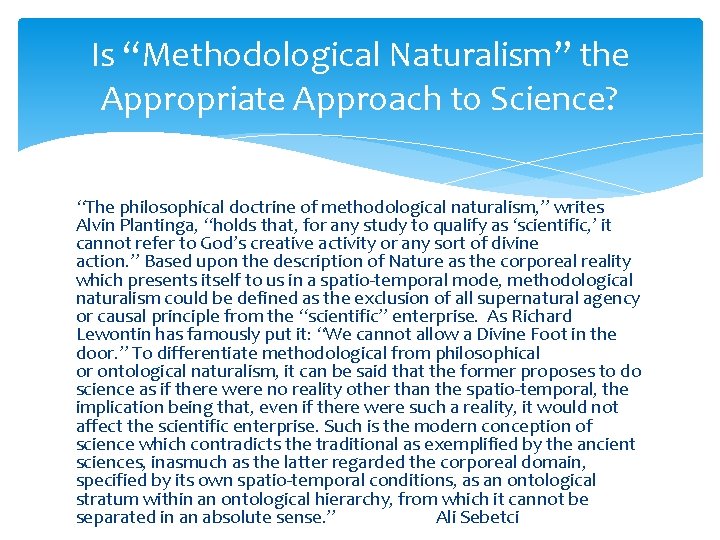 Is “Methodological Naturalism” the Appropriate Approach to Science?

“The philosophical doctrine of methodological naturalism,” writes Alvin Plantinga, “holds that, for any study to qualify as ‘scientific,’ it cannot refer to God’s creative activity or any sort of divine action.” Based upon the description of Nature as the corporeal reality which presents itself to us in a spatio-temporal mode, methodological naturalism could be defined as the exclusion of all supernatural agency or causal principle from the “scientific” enterprise. As Richard Lewontin has famously put it: “We cannot allow a Divine Foot in the door.” To differentiate methodological from philosophical or ontological naturalism, it can be said that the former proposes to do science as if there were no reality other than the spatio-temporal, the implication being that, even if there were such a reality, it would not affect the scientific enterprise. Such is the modern conception of science which contradicts the traditional as exemplified by the ancient sciences, inasmuch as the latter regarded the corporeal domain, specified by its own spatio-temporal conditions, as an ontological stratum within an ontological hierarchy, from which it cannot be separated in an absolute sense.” Ali Sebetci